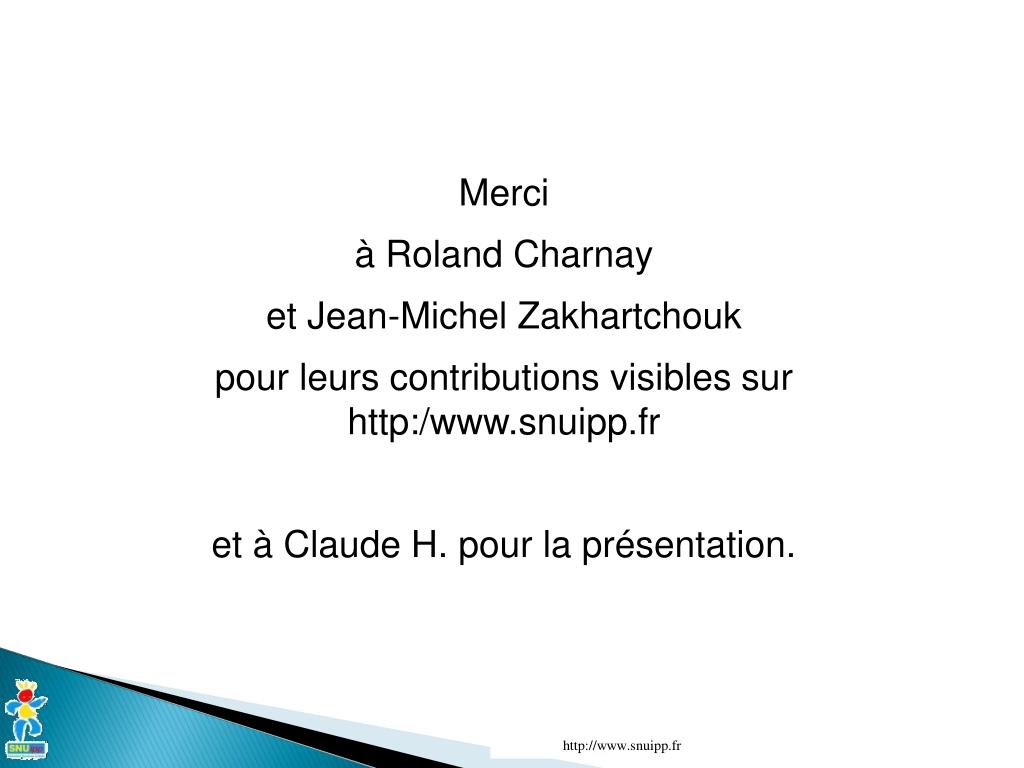 Merci

à Roland Charnay

et Jean-Michel Zakhartchouk

pour leurs contributions visibles sur http:/www.snuipp.fr

et à Claude H. pour la présentation.

SNU

http://www.snuipp.fr